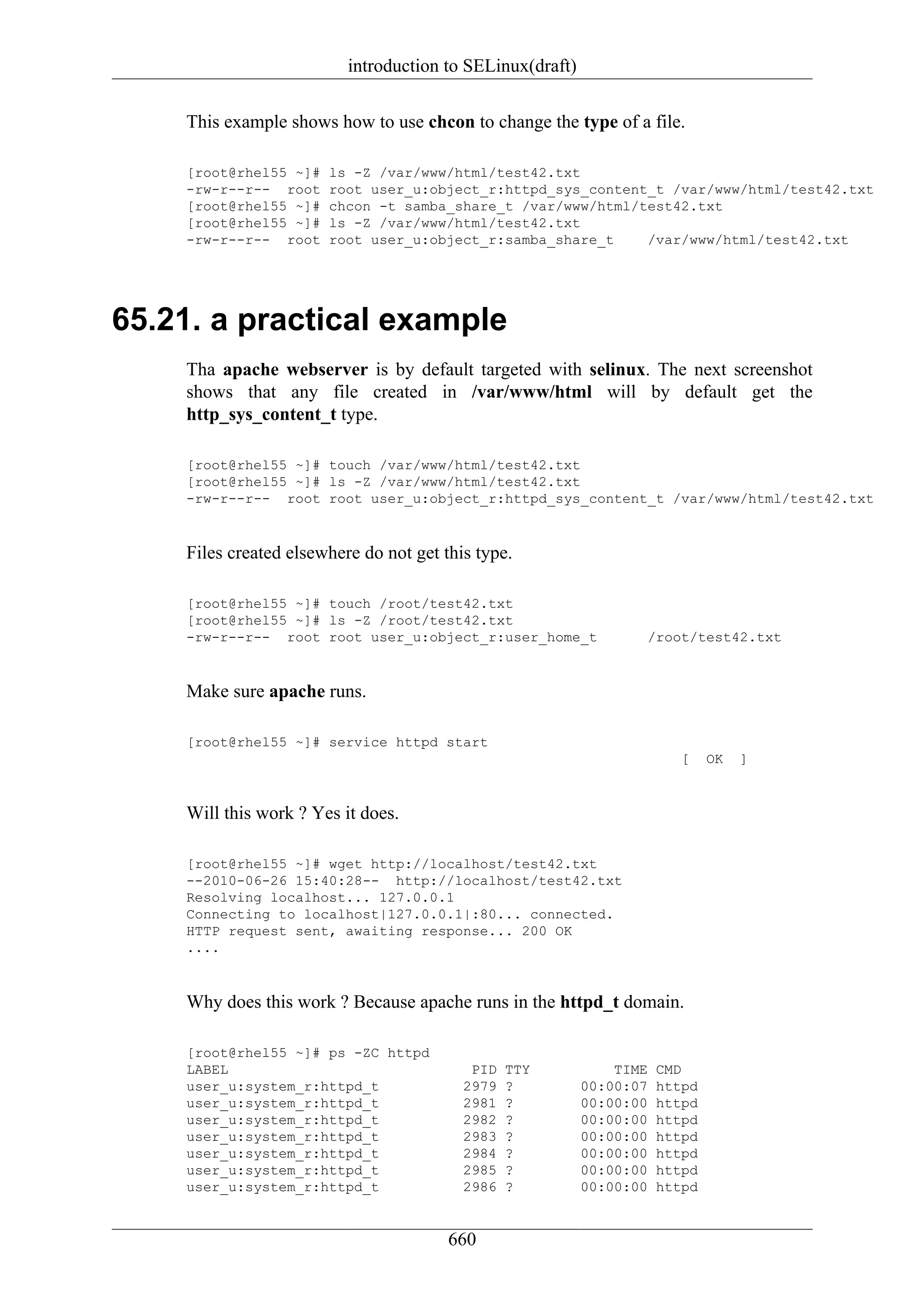 introduction to SELinux(draft)

This example shows how to use chcon to change the type of a file.

[root@rhel55 ~]# ls -Z /var/www/html/test42.txt
-rw-r--r--  root root user_u:object_r:httpd_sys_content_t /var/www/html/test42.txt
[root@rhel55 ~]# chcon -t samba_share_t /var/www/html/test42.txt
[root@rhel55 ~]# ls -Z /var/www/html/test42.txt
-rw-r--r--  root root user_u:object_r:samba_share_t    /var/www/html/test42.txt

65.21. a practical example

Tha apache webserver is by default targeted with selinux. The next screenshot shows that any file created in /var/www/html will by default get the http_sys_content_t type.

[root@rhel55 ~]# touch /var/www/html/test42.txt
[root@rhel55 ~]# ls -Z /var/www/html/test42.txt
-rw-r--r--  root root user_u:object_r:httpd_sys_content_t /var/www/html/test42.txt

Files created elsewhere do not get this type.

[root@rhel55 ~]# touch /root/test42.txt
[root@rhel55 ~]# ls -Z /root/test42.txt
-rw-r--r--  root root user_u:object_r:user_home_t      /root/test42.txt

Make sure apache runs.

[root@rhel55 ~]# service httpd start
[  OK  ]

Will this work ? Yes it does.

[root@rhel55 ~]# wget http://localhost/test42.txt
--2010-06-26 15:40:28--  http://localhost/test42.txt
Resolving localhost... 127.0.0.1
Connecting to localhost|127.0.0.1|:80... connected.
HTTP request sent, awaiting response... 200 OK
....

Why does this work ? Because apache runs in the httpd_t domain.

[root@rhel55 ~]# ps -ZC httpd
LABEL                             PID TTY          TIME CMD
user_u:system_r:httpd_t          2979 ?        00:00:07 httpd
user_u:system_r:httpd_t          2981 ?        00:00:00 httpd
user_u:system_r:httpd_t          2982 ?        00:00:00 httpd
user_u:system_r:httpd_t          2983 ?        00:00:00 httpd
user_u:system_r:httpd_t          2984 ?        00:00:00 httpd
user_u:system_r:httpd_t          2985 ?        00:00:00 httpd
user_u:system_r:httpd_t          2986 ?        00:00:00 httpd

660